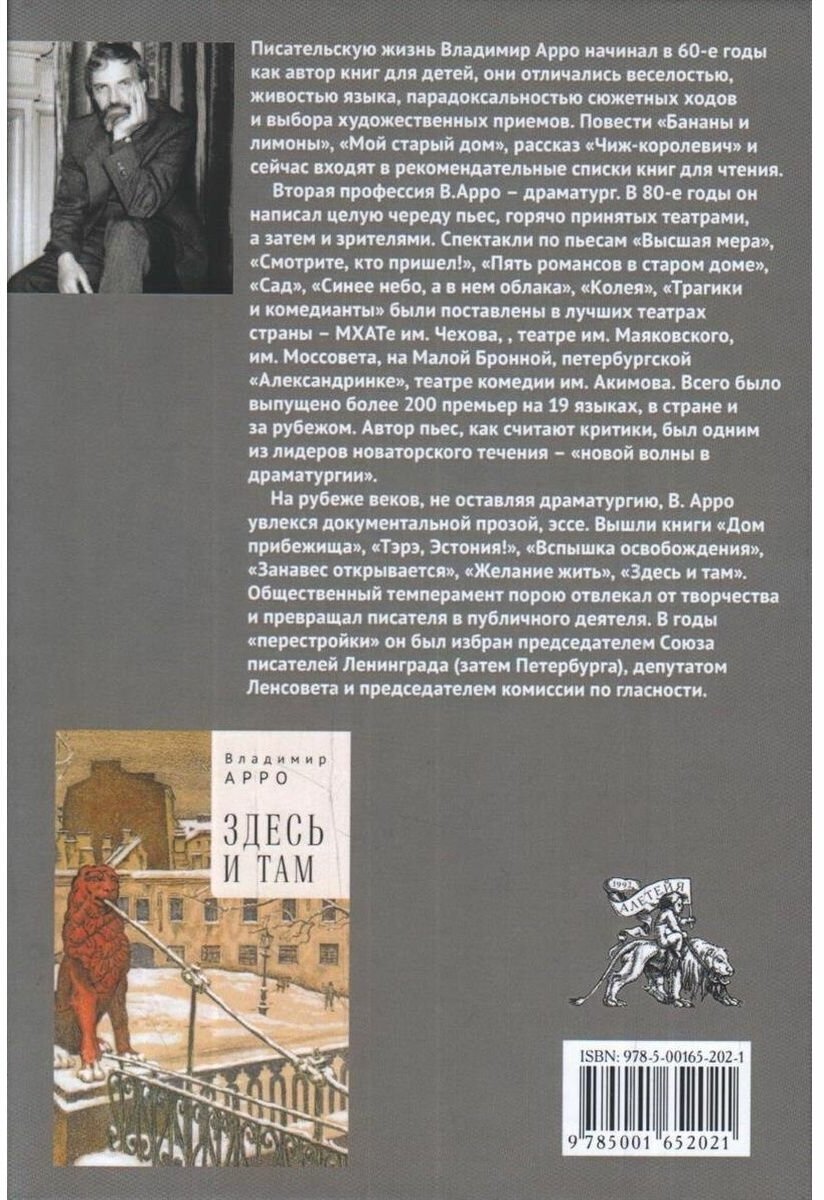 Писательскую жизнь Владимир Арро начинал в 60-е годы как автор книг для детей, они отличались веселостью, живостью языка, парадоксальностью сюжетных ходов и выбора художественных приемов. Повести «Бананы и лимоны», «Мой старый дом», рассказ «Чиж-королевич» и сейчас входят в рекомендательные списки книг для чтения.

Вторая профессия В.Арро – драматург. В 80-е годы он написал целую череду пьес, горячо принятых театрами, а затем и зрителями. Спектакли по пьесам «Высшая мера», «Смотрите, кто пришел!», «Пять романсов в старом доме», «Сад», «Синее небо, а в нем облака», «Колея», «Трагики и комедианты» были поставлены в лучших театрах страны – МХАТе им. Чехова, , театре им. Маяковского, им. Моссовета, на Малой Бронной, петербургской «Александринке», театре комедии им. Акимова. Всего было выпущено более 200 премьер на 19 языках, в стране и за рубежом. Автор пьес, как считают критики, был одним из лидеров новаторского течения – «новой волны в драматургии».

На рубеже веков, не оставляя драматургию, В. Арро увлекся документальной прозой, эссе. Вышли книги «Дом прибежища», «Тэрэ, Эстония!», «Вспышка освобождения», «Занавес открывается», «Желание жить», «Здесь и там». Общественный темперамент порою отвлекал от творчества и превращал писателя в публичного деятеля. В годы «перестройки» он был избран председателем Союза писателей Ленинграда (затем Петербурга), депутатом Ленсовета и председателем комиссии по гласности.

Владимир
АРРО
ЗДЕСЬ И ТАМ

1992 АЛЕТЕЙЯ

ISBN: 978-5-00165-202-1
9 785001 652021